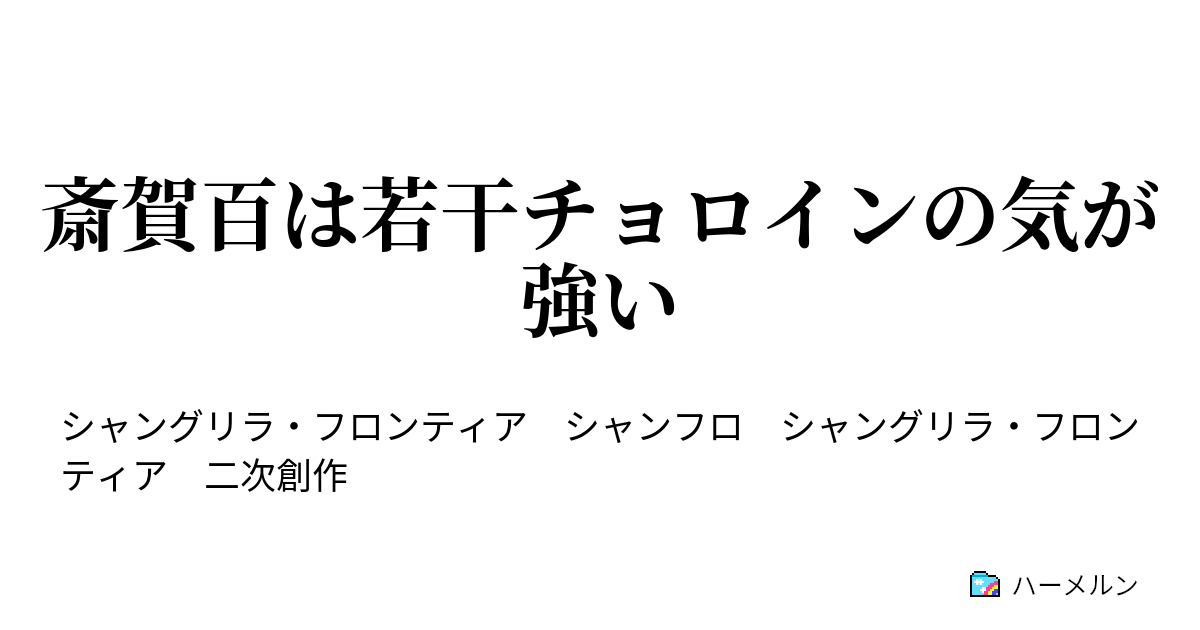 斎賀百は若干チョロインの気が強い

シャングリラ・フロンティア　シャンフロ　シャングリラ・フロンティア　二次創作

ハーメルン